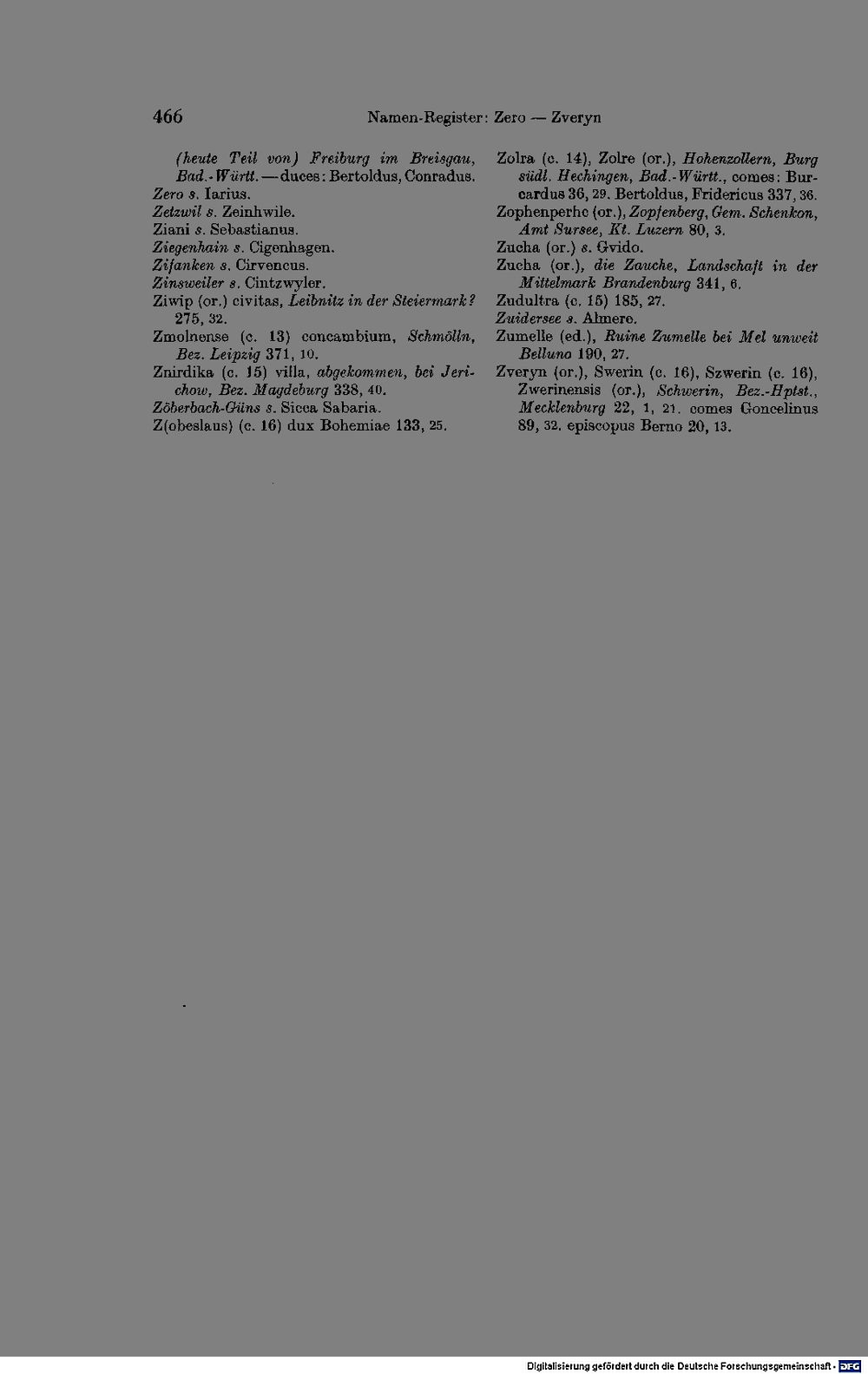 466 Namen-Register: Zero — Zveryn

(heute Teil von) Freiburg im Breisgau, Bad.-Württ. — duces: Bertoldus, Conradus.
Zero s. Iarius.
Zetzwil s. Zeinhwile.
Ziani s. Sebastianus.
Ziegenhain s. Cigenhagen.
Zifanken s. Cirvencus.
Zinsweiler s. Cintzwyler.
Ziwip (or.) civitas, Leibnitz in der Steiermark? 275, 32.
Zmolnense (c. 13) concambium, Schmölln, Bez. Leipzig 371, 10.
Znirdika (c. 15) villa, abgekommen, bei Jerichow, Bez. Magdeburg 338, 40.
Zöberbach-Güns s. Sicca Sabaria.
Z(obeslaus) (c. 16) dux Bohemiae 133, 25.

Zolra (c. 14), Zolre (or.), Hohenzollern, Burg südl. Hechingen, Bad.-Württ., comes: Burcardus 36, 29. Bertoldus, Fridericus 337, 36.
Zophenperhc (or.), Zopfenberg, Gem. Schenkon, Amt Sursee, Kt. Luzern 80, 3.
Zucha (or.) s. Gvido.
Zucha (or.), die Zauche, Landschaft in der Mittelmark Brandenburg 341, 6.
Zudultra (c. 15) 185, 27.
Zuidersee s. Almere.
Zumelle (ed.), Ruine Zumelle bei Mel unweit Belluno 190, 27.
Zveryn (or.), Swerin (c. 16), Szwerin (c. 16), Zwerinensis (or.), Schwerin, Bez.-Hptst., Mecklenburg 22, 1, 21. comes Goncelinus 89, 32. episcopus Berno 20, 13.

Digitalisierung gefördert durch die Deutsche Forschungsgemeinschaft - DFG